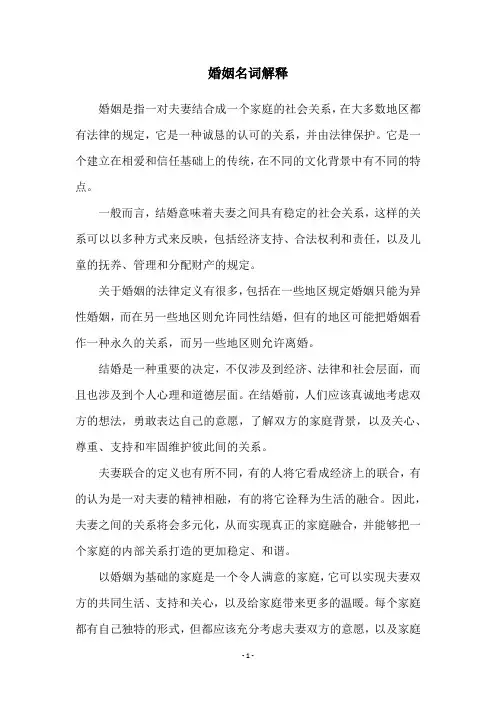 婚姻名词解释

婚姻是指一对夫妻结合成一个家庭的社会关系，在大多数地区都有法律的规定，它是一种诚恳的认可的关系，并由法律保护。它是一个建立在相爱和信任基础上的传统，在不同的文化背景中有不同的特点。

一般而言，结婚意味着夫妻之间具有稳定的社会关系，这样的关系可以以多种方式来反映，包括经济支持、合法权利和责任，以及儿童的抚养、管理和分配财产的规定。

关于婚姻的法律定义有很多，包括在一些地区规定婚姻只能为异性婚姻，而在另一些地区则允许同性结婚，但有的地区可能把婚姻看作一种永久的关系，而另一些地区则允许离婚。

结婚是一种重要的决定，不仅涉及到经济、法律和社会层面，而且也涉及到个人心理和道德层面。在结婚前，人们应该真诚地考虑双方的想法，勇敢表达自己的意愿，了解双方的家庭背景，以及关心、尊重、支持和牢固维护彼此间的关系。

夫妻联合的定义也有所不同，有的人将它看成经济上的联合，有的认为是一对夫妻的精神相融，有的将它诠释为生活的融合。因此，夫妻之间的关系将会多元化，从而实现真正的家庭融合，并能够把一个家庭的内部关系打造的更加稳定、和谐。

以婚姻为基础的家庭是一个令人满意的家庭，它可以实现夫妻双方的共同生活、支持和关心，以及给家庭带来更多的温暖。每个家庭都有自己独特的形式，但都应该充分考虑夫妻双方的意愿，以及家庭

- 1 -